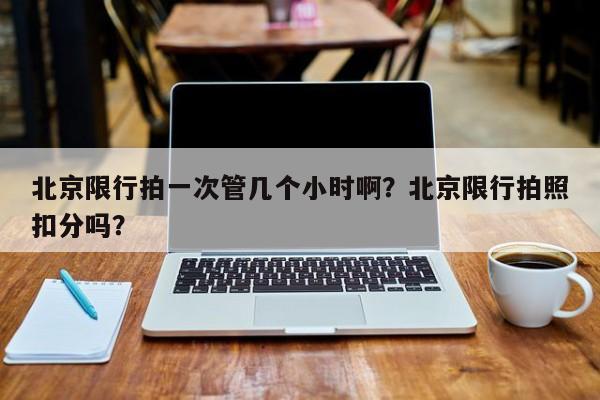 北京限行拍一次管几个小时啊？北京限行拍照扣分吗？